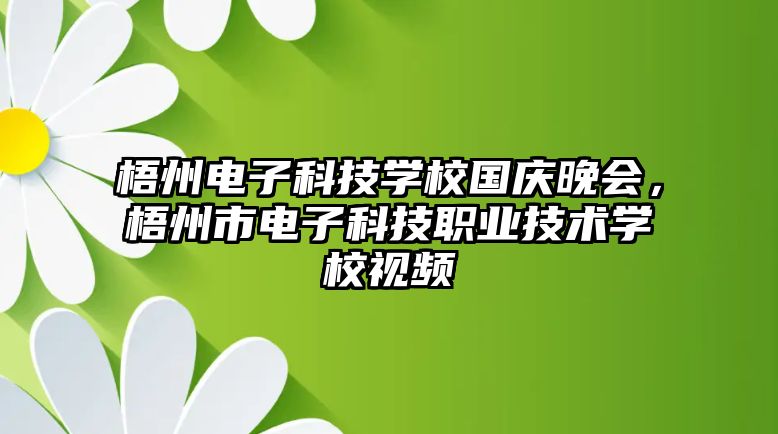 梧州电子科技学校国庆晚会，梧州市电子科技职业技术学校视频